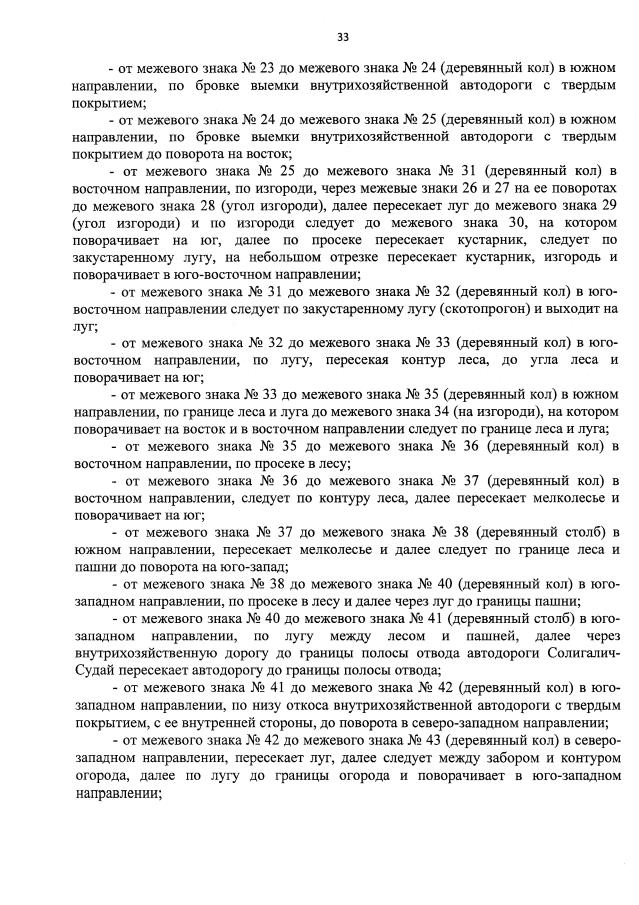 33

- от межевого знака № 23 до межевого знака № 24 (деревянный кол) в южном направлении, по бровке выемки внутрихозяйственной автодороги с твердым покрытием;

- от межевого знака № 24 до межевого знака № 25 (деревянный кол) в южном направлении, по бровке выемки внутрихозяйственной автодороги с твердым покрытием до поворота на восток;

- от межевого знака № 25 до межевого знака № 31 (деревянный кол) в восточном направлении, по изгороди, через межевые знаки 26 и 27 на ее поворотах до межевого знака 28 (угол изгороди), далее пересекает луг до межевого знака 29 (угол изгороди) и по изгороди следует до межевого знака 30, на котором поворачивает на юг, далее по просеке пересекает кустарник, следует по закустаренному лугу, на небольшом отрезке пересекает кустарник, изгородь и поворачивает в юго-восточном направлении;

- от межевого знака № 31 до межевого знака № 32 (деревянный кол) в юго-восточном направлении следует по закустаренному лугу (скотопрогон) и выходит на луг;

- от межевого знака № 32 до межевого знака № 33 (деревянный кол) в юго-восточном направлении, по лугу, пересекая контур леса, до угла леса и поворачивает на юг;

- от межевого знака № 33 до межевого знака № 35 (деревянный кол) в южном направлении, по границе леса и луга до межевого знака 34 (на изгороди), на котором поворачивает на восток и в восточном направлении следует по границе леса и луга;

- от межевого знака № 35 до межевого знака № 36 (деревянный кол) в восточном направлении, по просеке в лесу;

- от межевого знака № 36 до межевого знака № 37 (деревянный кол) в восточном направлении, следует по контуру леса, далее пересекает мелколесье и поворачивает на юг;

- от межевого знака № 37 до межевого знака № 38 (деревянный столб) в южном направлении, пересекает мелколесье и далее следует по границе леса и пашни до поворота на юго-запад;

- от межевого знака № 38 до межевого знака № 40 (деревянный кол) в юго-западном направлении, по просеке в лесу и далее через луг до границы пашни;

- от межевого знака № 40 до межевого знака № 41 (деревянный столб) в юго-западном направлении, по лугу между лесом и пашней, далее через внутрихозяйственную дорогу до границы полосы отвода автодороги Солигалич-Судай пересекает автодорогу до границы полосы отвода;

- от межевого знака № 41 до межевого знака № 42 (деревянный кол) в юго-западном направлении, по низу откоса внутрихозяйственной автодороги с твердым покрытием, с ее внутренней стороны, до поворота в северо-западном направлении;

- от межевого знака № 42 до межевого знака № 43 (деревянный кол) в северо-западном направлении, пересекает луг, далее следует между забором и контуром огорода, далее по лугу до границы огорода и поворачивает в юго-западном направлении;